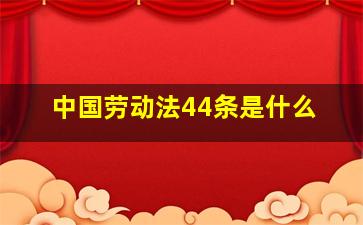 中国劳动法44条是什么